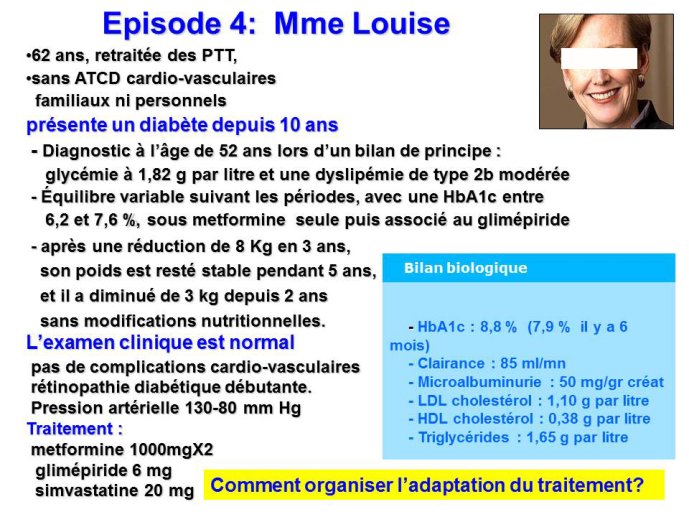 Episode 4: Mme Louise

•62 ans, retraitée des PTT,
•sans ATCD cardio-vasculaires familiaux ni personnels

présente un diabète depuis 10 ans

- Diagnostic à l'âge de 52 ans lors d'un bilan de principe : glycémie à 1,82 g par litre et une dyslipémie de type 2b modérée
- Équilibre variable suivant les périodes, avec une HbA1c entre 6,2 et 7,6 %, sous metformine seule puis associé au glimépiride
- après une réduction de 8 Kg en 3 ans, son poids est resté stable pendant 5 ans, et il a diminué de 3 kg depuis 2 ans sans modifications nutritionnelles.

L'examen clinique est normal
pas de complications cardio-vasculaires
rétinopathie diabétique débutante.
Pression artérielle 130-80 mm Hg

Traitement :
metformine 1000mgX2
glimépiride 6 mg
simvastatine 20 mg

Bilan biologique

- HbA1c : 8,8 % (7,9 % il y a 6 mois)
- Clairance : 85 ml/mn
- Microalbuminurie : 50 mg/gr créat
- LDL cholestérol : 1,10 g par litre
- HDL cholestérol : 0,38 g par litre
- Triglycérides : 1,65 g par litre

Comment organiser l'adaptation du traitement?